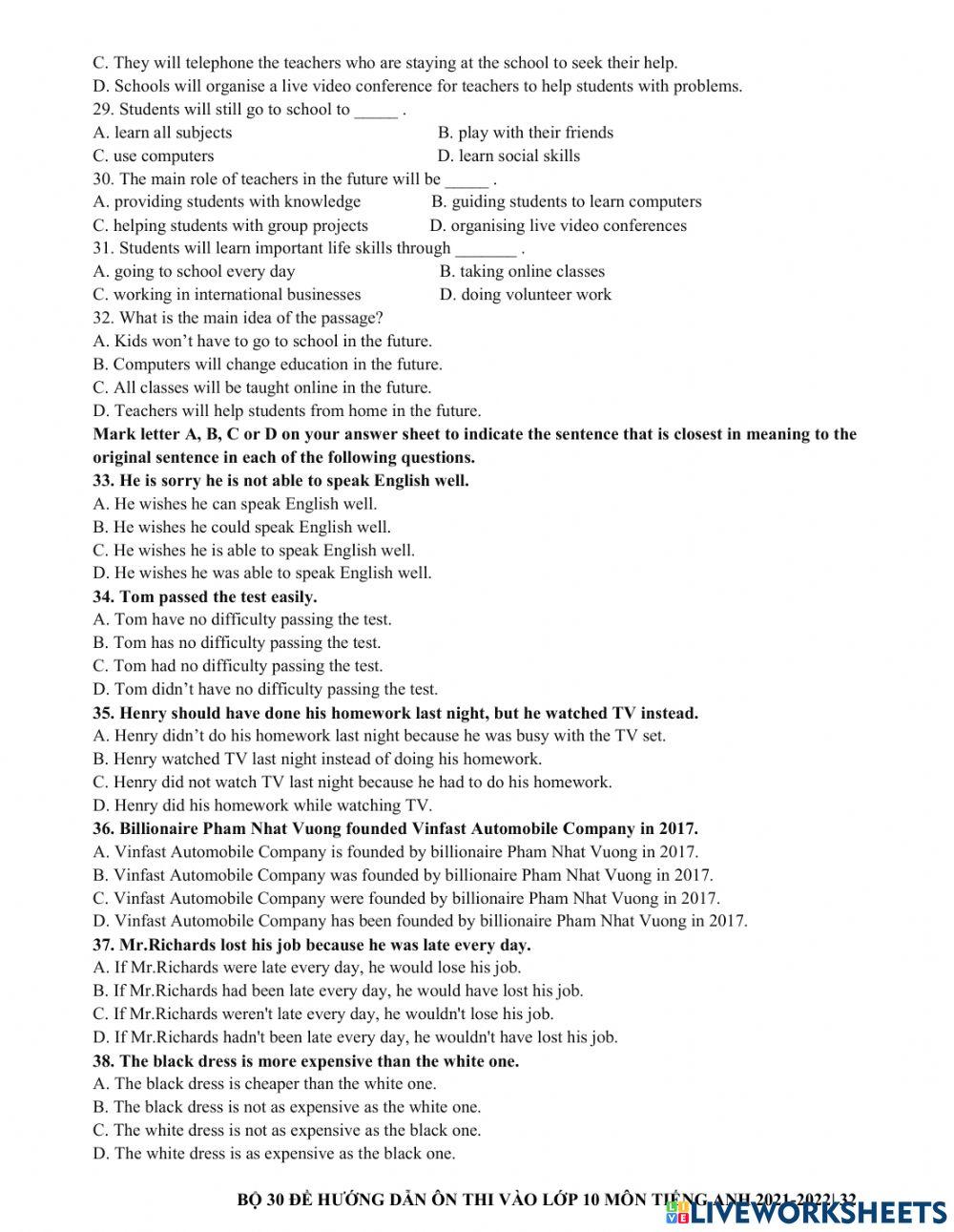 C. They will telephone the teachers who are staying at the school to seek their help.
D. Schools will organise a live video conference for teachers to help students with problems.
29. Students will still go to school to _____ .
A. learn all subjects
B. play with their friends
C. use computers
D. learn social skills
30. The main role of teachers in the future will be _____ .
A. providing students with knowledge
B. guiding students to learn computers
C. helping students with group projects
D. organising live video conferences
31. Students will learn important life skills through _______ .
A. going to school every day
B. taking online classes
C. working in international businesses
D. doing volunteer work
32. What is the main idea of the passage?
A. Kids won't have to go to school in the future.
B. Computers will change education in the future.
C. All classes will be taught online in the future.
D. Teachers will help students from home in the future.
Mark letter A, B, C or D on your answer sheet to indicate the sentence that is closest in meaning to the original sentence in each of the following questions.
33. He is sorry he is not able to speak English well.
A. He wishes he can speak English well.
B. He wishes he could speak English well.
C. He wishes he is able to speak English well.
D. He wishes he was able to speak English well.
34. Tom passed the test easily.
A. Tom have no difficulty passing the test.
B. Tom has no difficulty passing the test.
C. Tom had no difficulty passing the test.
D. Tom didn't have no difficulty passing the test.
35. Henry should have done his homework last night, but he watched TV instead.
A. Henry didn't do his homework last night because he was busy with the TV set.
B. Henry watched TV last night instead of doing his homework.
C. Henry did not watch TV last night because he had to do his homework.
D. Henry did his homework while watching TV.
36. Billionaire Pham Nhat Vuong founded Vinfast Automobile Company in 2017.
A. Vinfast Automobile Company is founded by billionaire Pham Nhat Vuong in 2017.
B. Vinfast Automobile Company was founded by billionaire Pham Nhat Vuong in 2017.
C. Vinfast Automobile Company were founded by billionaire Pham Nhat Vuong in 2017.
D. Vinfast Automobile Company has been founded by billionaire Pham Nhat Vuong in 2017.
37. Mr.Richards lost his job because he was late every day.
A. If Mr.Richards were late every day, he would lose his job.
B. If Mr.Richards had been late every day, he would have lost his job.
C. If Mr.Richards weren't late every day, he wouldn't lose his job.
D. If Mr.Richards hadn't been late every day, he wouldn't have lost his job.
38. The black dress is more expensive than the white one.
A. The black dress is cheaper than the white one.
B. The black dress is not as expensive as the white one.
C. The white dress is not as expensive as the black one.
D. The white dress is as expensive as the black one.

BỘ 30 ĐỀ HƯỚNG DẪN ÔN THI VÀO LỚP 10 MÔN TIẾNG ANH 2021-2022| 32
LIVEWORKSHEETS